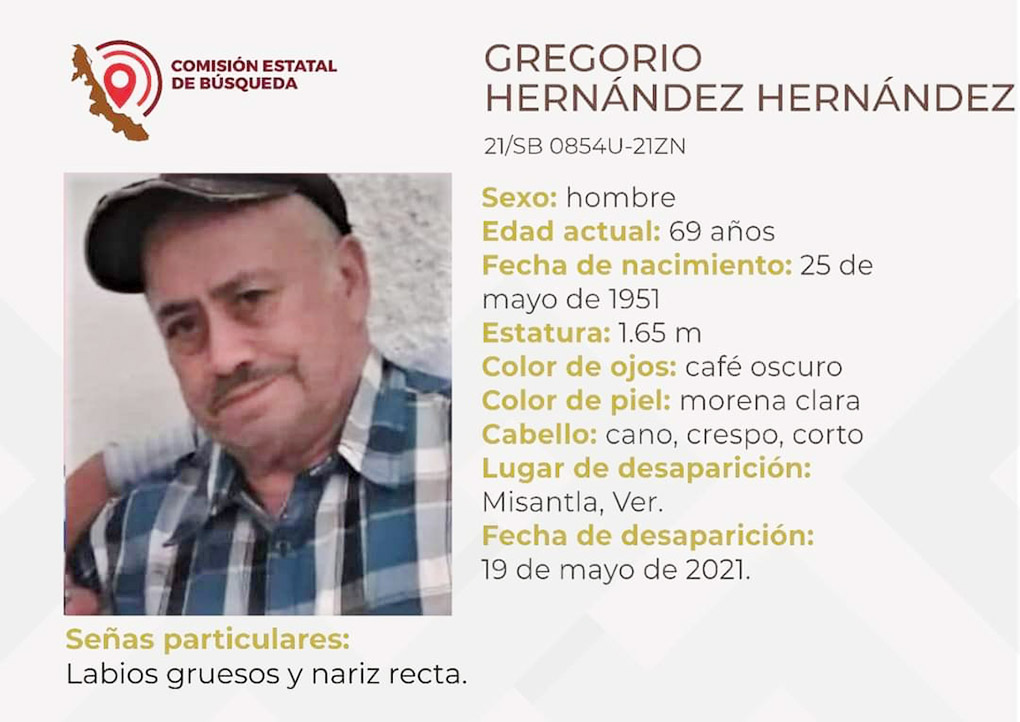 COMISIÓN ESTATAL
DE BÚSQUEDA

GREGORIO
HERNÁNDEZ HERNÁNDEZ

21/SB 0854U-21ZN

Sexo: hombre
Edad actual: 69 años
Fecha de nacimiento: 25 de mayo de 1951
Estatura: 1.65 m
Color de ojos: café oscuro
Color de piel: morena clara
Cabello: cano, crespo, corto
Lugar de desaparición:
Misantla, Ver.
Fecha de desaparición:
19 de mayo de 2021.

Señas particulares:
Labios gruesos y nariz recta.